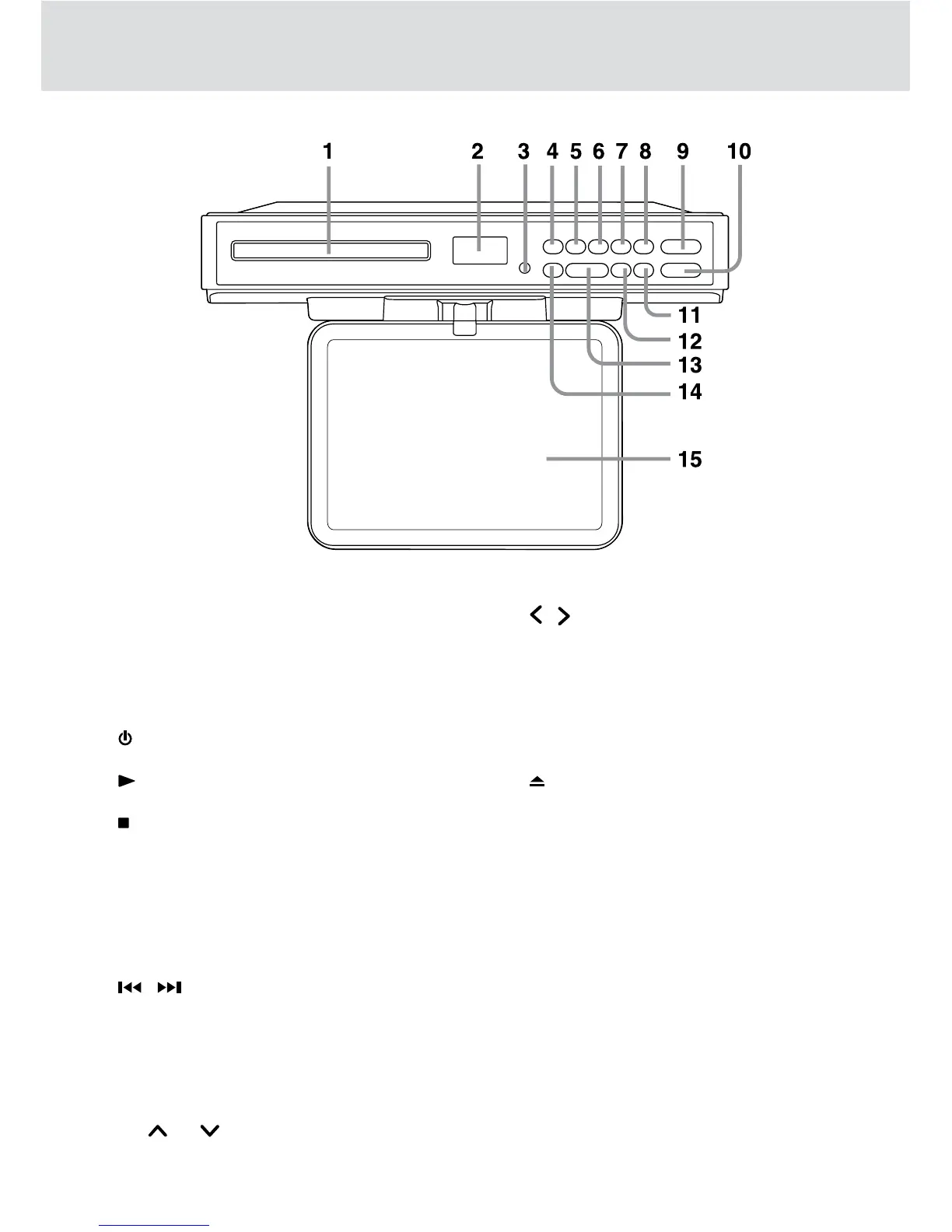 1 2 3 4 5 6 7 8 9 10

11
12
13
14
15